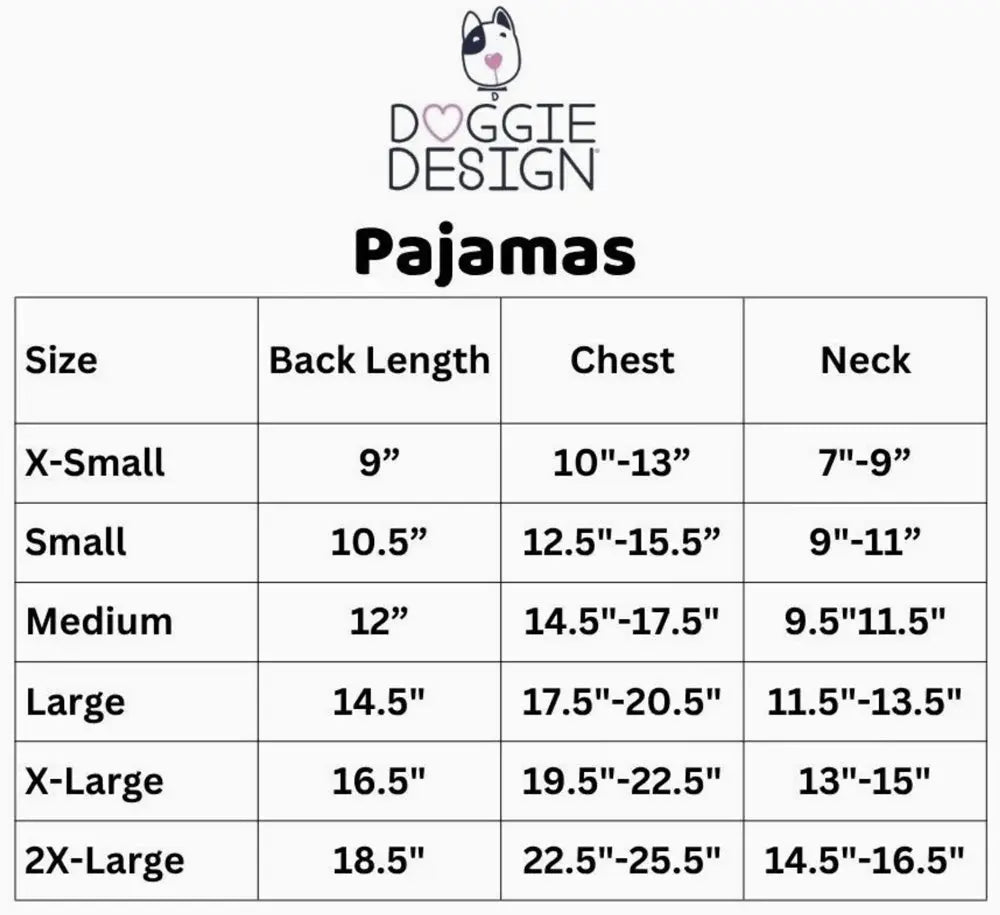 DOGGIE DESIGN

Pajamas

| Size | Back Length | Chest | Neck |
|---|---|---|---|
| X-Small | 9” | 10"-13” | 7"-9” |
| Small | 10.5” | 12.5"-15.5” | 9"-11” |
| Medium | 12” | 14.5"-17.5" | 9.5"11.5" |
| Large | 14.5" | 17.5"-20.5" | 11.5"-13.5" |
| X-Large | 16.5" | 19.5"-22.5" | 13"-15" |
| 2X-Large | 18.5" | 22.5"-25.5" | 14.5"-16.5" |